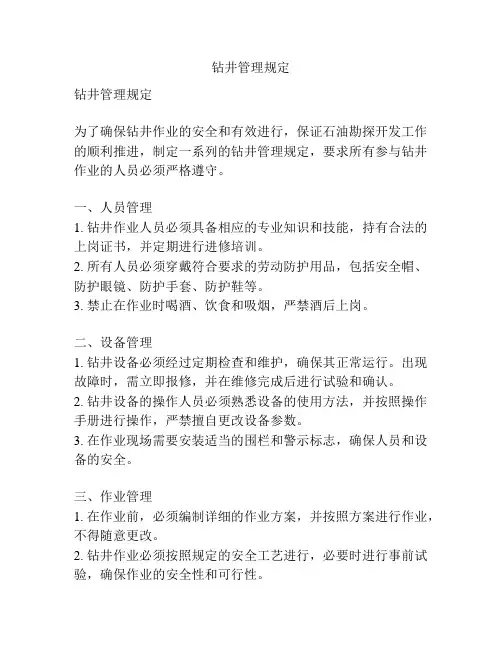 钻井管理规定

钻井管理规定

为了确保钻井作业的安全和有效进行，保证石油勘探开发工作的顺利推进，制定一系列的钻井管理规定，要求所有参与钻井作业的人员必须严格遵守。

一、人员管理
1. 钻井作业人员必须具备相应的专业知识和技能，持有合法的上岗证书，并定期进行进修培训。
2. 所有人员必须穿戴符合要求的劳动防护用品，包括安全帽、防护眼镜、防护手套、防护鞋等。
3. 禁止在作业时喝酒、饮食和吸烟，严禁酒后上岗。

二、设备管理
1. 钻井设备必须经过定期检查和维护，确保其正常运行。出现故障时，需立即报修，并在维修完成后进行试验和确认。
2. 钻井设备的操作人员必须熟悉设备的使用方法，并按照操作手册进行操作，严禁擅自更改设备参数。
3. 在作业现场需要安装适当的围栏和警示标志，确保人员和设备的安全。

三、作业管理
1. 在作业前，必须编制详细的作业方案，并按照方案进行作业，不得随意更改。
2. 钻井作业必须按照规定的安全工艺进行，必要时进行事前试验，确保作业的安全性和可行性。